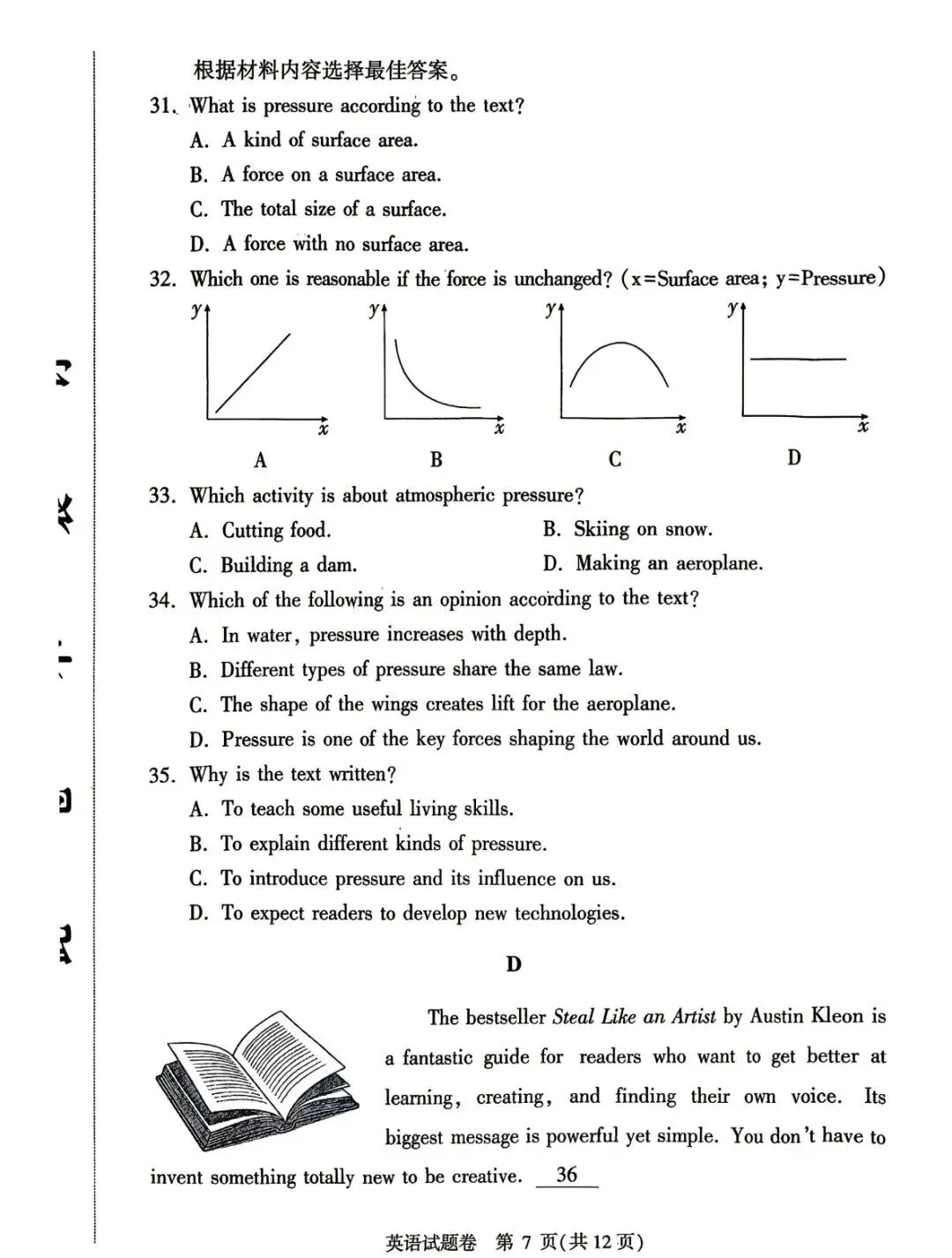 根据材料内容选择最佳答案。

31. What is pressure according to the text?
A. A kind of surface area.
B. A force on a surface area.
C. The total size of a surface.
D. A force with no surface area.

32. Which one is reasonable if the force is unchanged? (x=Surface area; y=Pressure)

y
x
A

y
x
B

y
x
C

y
x
D

33. Which activity is about atmospheric pressure?
A. Cutting food.
B. Skiing on snow.
C. Building a dam.
D. Making an aeroplane.

34. Which of the following is an opinion according to the text?
A. In water, pressure increases with depth.
B. Different types of pressure share the same law.
C. The shape of the wings creates lift for the aeroplane.
D. Pressure is one of the key forces shaping the world around us.

35. Why is the text written?
A. To teach some useful living skills.
B. To explain different kinds of pressure.
C. To introduce pressure and its influence on us.
D. To expect readers to develop new technologies.

D

The bestseller Steal Like an Artist by Austin Kleon is a fantastic guide for readers who want to get better at learning, creating, and finding their own voice. Its biggest message is powerful yet simple. You don't have to invent something totally new to be creative. 36

英语试题卷 第7页(共12页)